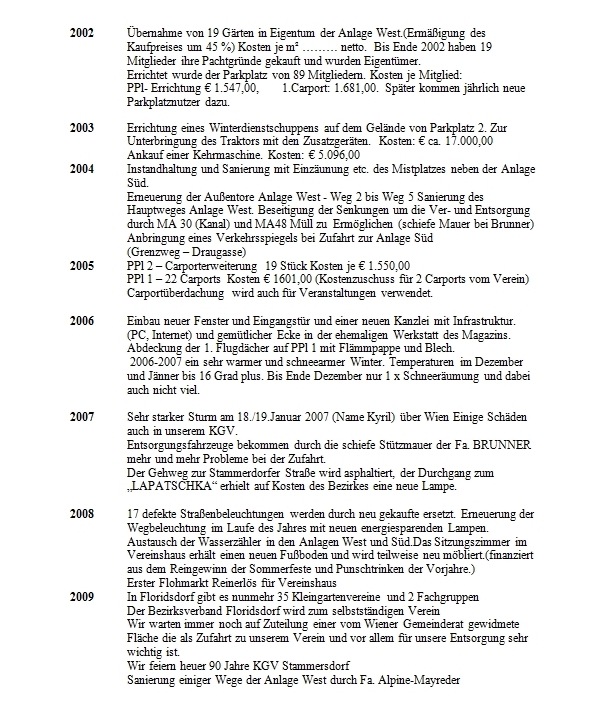 2002 Übernahme von 19 Gärten in Eigentum der Anlage West.(Ermäßigung des Kaufpreises um 45 %) Kosten je m² ……… netto. Bis Ende 2002 haben 19 Mitglieder ihre Pachtgründe gekauft und wurden Eigentümer.
Errichtet wurde der Parkplatz von 89 Mitgliedern. Kosten je Mitglied:
PPl- Errichtung € 1.547,00, 1.Carport: 1.681,00. Später kommen jährlich neue Parkplatznutzer dazu.

2003 Errichtung eines Winterdienstschuppens auf dem Gelände von Parkplatz 2. Zur Unterbringung des Traktors mit den Zusatzgeräten. Kosten: € ca. 17.000,00
Ankauf einer Kehrmaschine. Kosten: € 5.096,00

2004 Instandhaltung und Sanierung mit Einzäunung etc. des Mistplatzes neben der Anlage Süd.
Erneuerung der Außentore Anlage West - Weg 2 bis Weg 5 Sanierung des Hauptweges Anlage West. Beseitigung der Senkungen um die Ver- und Entsorgung durch MA 30 (Kanal) und MA48 Müll zu Ermöglichen (schiefe Mauer bei Brunner)
Anbringung eines Verkehrsspiegels bei Zufahrt zur Anlage Süd
(Grenzweg – Draugasse)

2005 PPl 2 – Carporterweiterung 19 Stück Kosten je € 1.550,00
PPl 1 – 22 Carports Kosten € 1601,00 (Kostenzuschuss für 2 Carports vom Verein)
Carportüberdachung wird auch für Veranstaltungen verwendet.

2006 Einbau neuer Fenster und Eingangstür und einer neuen Kanzlei mit Infrastruktur. (PC, Internet) und gemütlicher Ecke in der ehemaligen Werkstatt des Magazins.
Abdeckung der 1. Flugdächer auf PPl 1 mit Flämmpappe und Blech.
2006-2007 ein sehr warmer und schneearmer Winter. Temperaturen im Dezember und Jänner bis 16 Grad plus. Bis Ende Dezember nur 1 x Schneeräumung und dabei auch nicht viel.

2007 Sehr starker Sturm am 18./19.Januar 2007 (Name Kyril) über Wien Einige Schäden auch in unserem KGV.
Entsorgungsfahrzeuge bekommen durch die schiefe Stützmauer der Fa. BRUNNER mehr und mehr Probleme bei der Zufahrt.
Der Gehweg zur Stammerdorfer Straße wird asphaltiert, der Durchgang zum „LAPATSCHKA“ erhielt auf Kosten des Bezirkes eine neue Lampe.

2008 17 defekte Straßenbeleuchtungen werden durch neu gekaufte ersetzt. Erneuerung der Wegbeleuchtung im Laufe des Jahres mit neuen energiesparenden Lampen.
Austausch der Wasserzähler in den Anlagen West und Süd.Das Sitzungszimmer im Vereinshaus erhält einen neuen Fußboden und wird teilweise neu möbliert.(finanziert aus dem Reingewinn der Sommerfeste und Punschtrinken der Vorjahre.)
Erster Flohmarkt Reinerlös für Vereinshaus

2009 In Floridsdorf gibt es nunmehr 35 Kleingartenvereine und 2 Fachgruppen
Der Bezirksverband Floridsdorf wird zum selbstständigen Verein
Wir warten immer noch auf Zuteilung einer vom Wiener Gemeinderat gewidmete Fläche die als Zufahrt zu unserem Verein und vor allem für unsere Entsorgung sehr wichtig ist.
Wir feiern heuer 90 Jahre KGV Stammersdorf
Sanierung einiger Wege der Anlage West durch Fa. Alpine-Mayreder